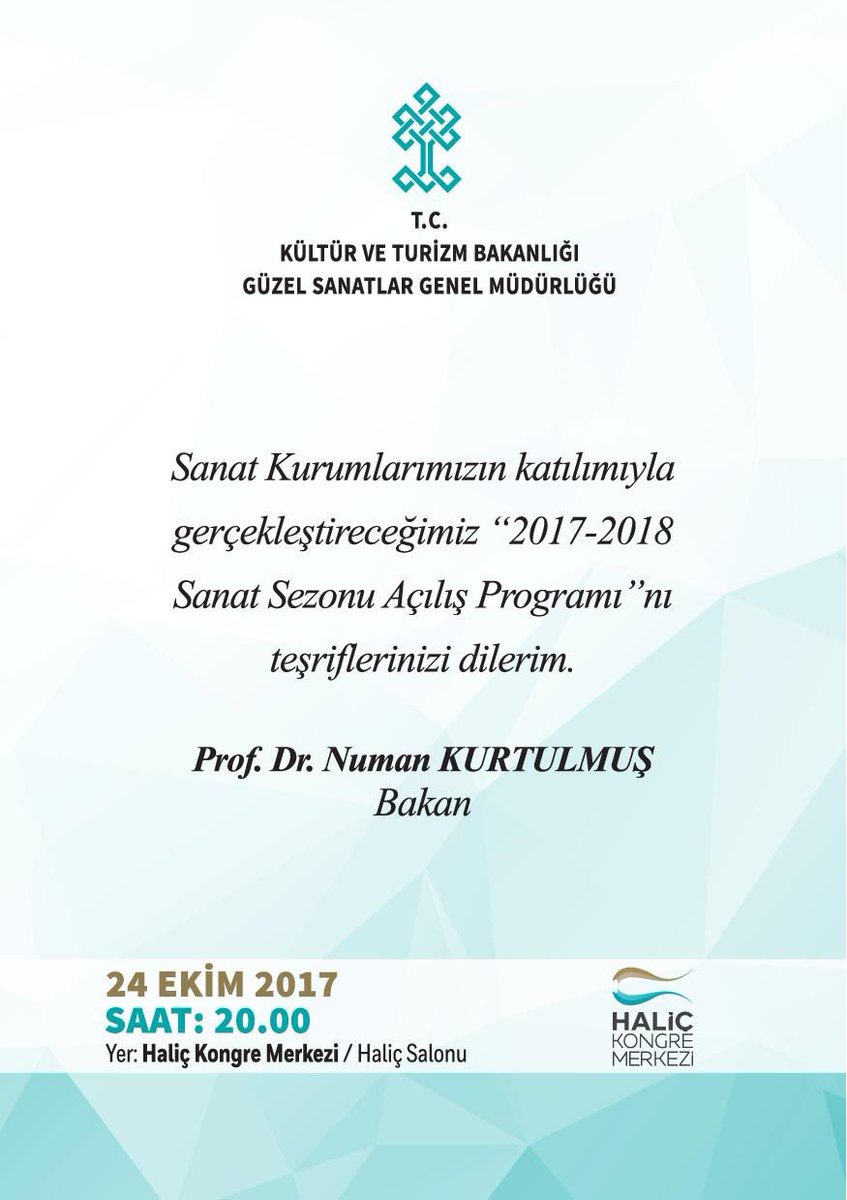 T.C.
KÜLTÜR VE TURİZM BAKANLIĞI
GÜZEL SANATLAR GENEL MÜDÜRLÜĞÜ

Sanat Kurumlarımızın katılımıyla gerçekleştireceğimiz "2017-2018 Sanat Sezonu Açılış Programı"nı teşriflerinizi dilerim.

Prof. Dr. Numan KURTULMUŞ
Bakan

24 EKİM 2017
SAAT: 20.00
Yer: Haliç Kongre Merkezi / Haliç Salonu

HALİÇ
KONGRE
MERKEZİ